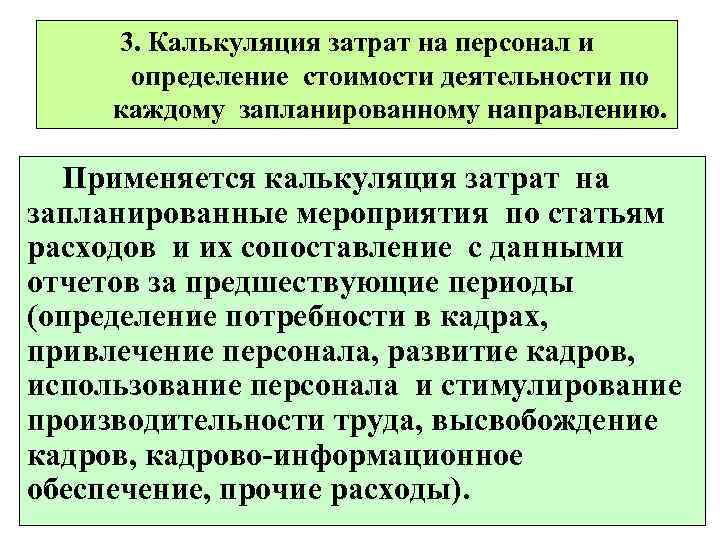 3. Калькуляция затрат на персонал и определение стоимости деятельности по каждому запланированному направлению.

Применяется калькуляция затрат на запланированные мероприятия по статьям расходов и их сопоставление с данными отчетов за предшествующие периоды (определение потребности в кадрах, привлечение персонала, развитие кадров, использование персонала и стимулирование производительности труда, высвобождение кадров, кадрово-информационное обеспечение, прочие расходы).